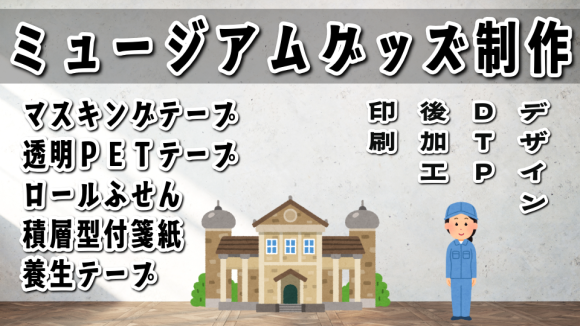 ミュージアムグッズ制作

マスキングテープ
透明PETテープ
ロールふせん
積層型付箋紙
養生テープ

デザイン

DTP

後加工

印刷